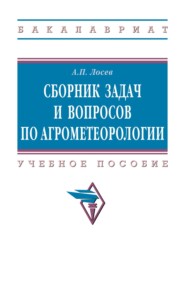 БАКАЛАВРИАТ

А.П. Лосев

СБОРНИК ЗАДАЧ И ВОПРОСОВ ПО АГРОМЕТЕОРОЛОГИИ

УЧЕБНОЕ ПОСОБИЕ